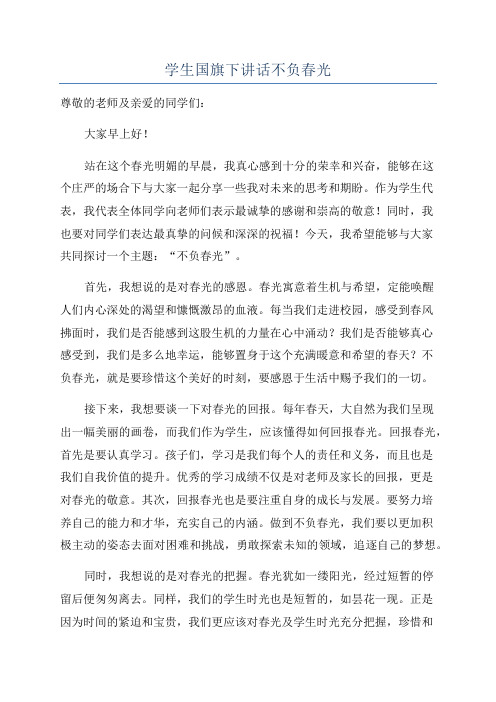 学生国旗下讲话不负春光

尊敬的老师及亲爱的同学们：

大家早上好！

站在这个春光明媚的早晨，我真心感到十分的荣幸和兴奋，能够在这个庄严的场合下与大家一起分享一些我对未来的思考和期盼。作为学生代表，我代表全体同学向老师们表示最诚挚的感谢和崇高的敬意！同时，我也要对同学们表达最真挚的问候和深深的祝福！今天，我希望能够与大家共同探讨一个主题：“不负春光”。

首先，我想说的是对春光的感恩。春光寓意着生机与希望，定能唤醒人们内心深处的渴望和慷慨激昂的血液。每当我们走进校园，感受到春风拂面时，我们是否能感到这股生机的力量在心中涌动？我们是否能够真心感受到，我们是多么地幸运，能够置身于这个充满暖意和希望的春天？不负春光，就是要珍惜这个美好的时刻，要感恩于生活中赐予我们的一切。

接下来，我想要谈一下对春光的回报。每年春天，大自然为我们呈现出一幅美丽的画卷，而我们作为学生，应该懂得如何回报春光。回报春光，首先是要认真学习。孩子们，学习是我们每个人的责任和义务，而且也是我们自我价值的提升。优秀的学习成绩不仅是对老师及家长的回报，更是对春光的敬意。其次，回报春光也是要注重自身的成长与发展。要努力培养自己的能力和才华，充实自己的内涵。做到不负春光，我们要以更加积极主动的姿态去面对困难和挑战，勇敢探索未知的领域，追逐自己的梦想。

同时，我想说的是对春光的把握。春光犹如一缕阳光，经过短暂的停留后便匆匆离去。同样，我们的学生时光也是短暂的，如昙花一现。正是因为时间的紧迫和宝贵，我们更应该对春光及学生时光充分把握，珍惜和